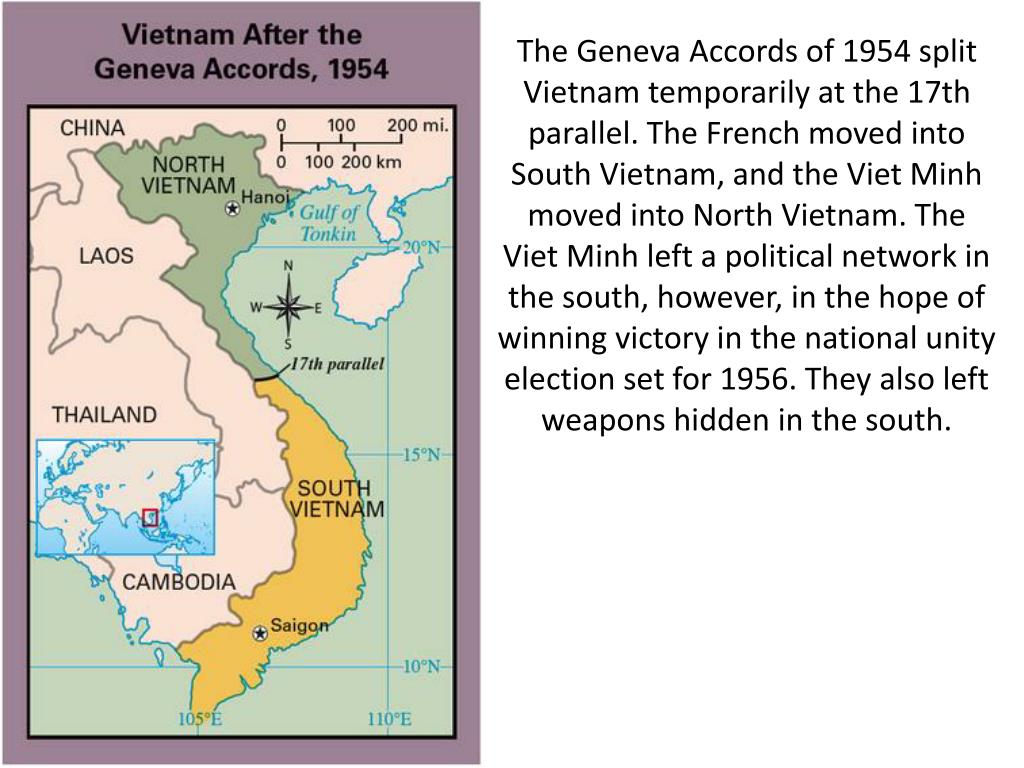 Vietnam After the Geneva Accords, 1954

CHINA

0 100 200 mi.
0 100 200 km

NORTH VIETNAM

Hanoi

Gulf of Tonkin

20°N

LAOS

N
W E
S

17th parallel

THAILAND

15°N

SOUTH VIETNAM

CAMBODIA

Saigon

10°N

105°E

110°E

The Geneva Accords of 1954 split Vietnam temporarily at the 17th parallel. The French moved into South Vietnam, and the Viet Minh moved into North Vietnam. The Viet Minh left a political network in the south, however, in the hope of winning victory in the national unity election set for 1956. They also left weapons hidden in the south.